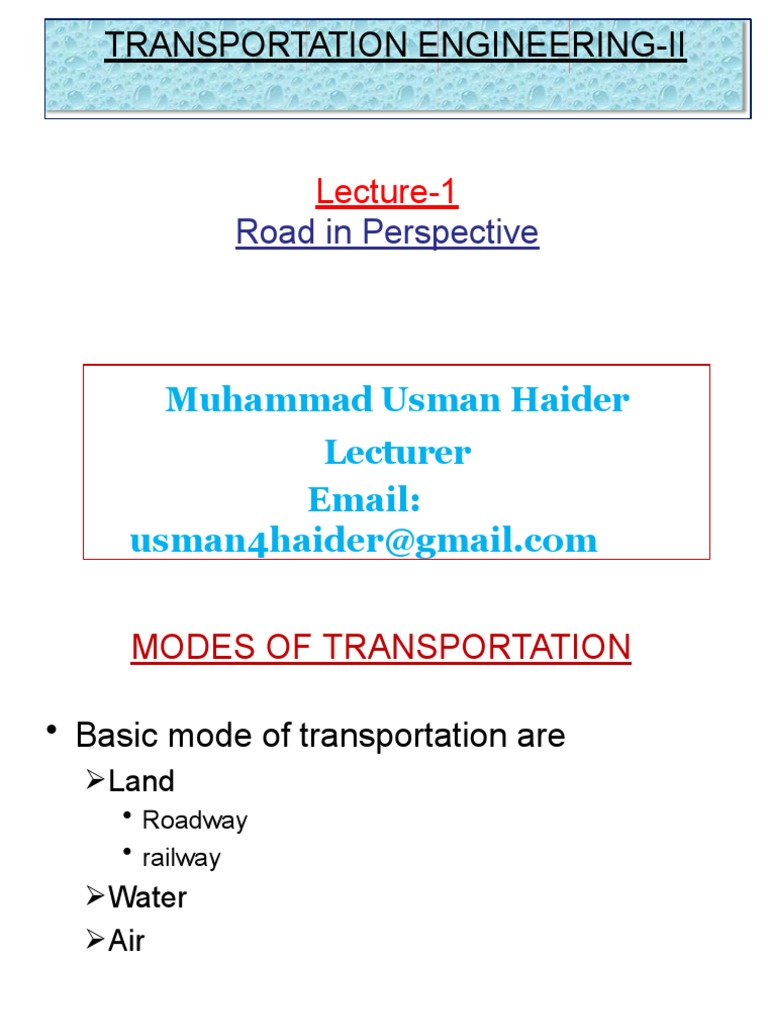 TRANSPORTATION ENGINEERING-II

Lecture-1
Road in Perspective

Muhammad Usman Haider
Lecturer
Email:
usman4haider@gmail.com

MODES OF TRANSPORTATION

• Basic mode of transportation are
➢Land
• Roadway
• railway
➢Water
➢Air